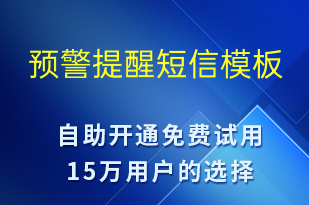 预警提醒短信模板

自助开通免费试用
15万用户的选择